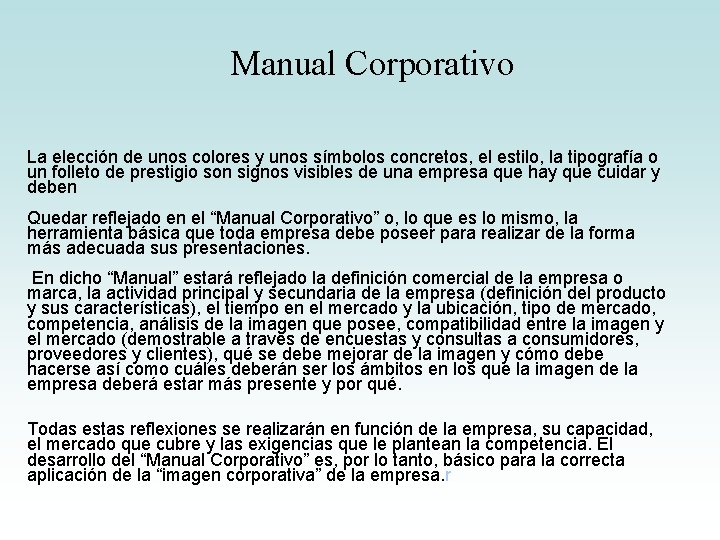 Manual Corporativo

La elección de unos colores y unos símbolos concretos, el estilo, la tipografía o un folleto de prestigio son signos visibles de una empresa que hay que cuidar y deben

Quedar reflejado en el “Manual Corporativo” o, lo que es lo mismo, la herramienta básica que toda empresa debe poseer para realizar de la forma más adecuada sus presentaciones.

En dicho “Manual” estará reflejado la definición comercial de la empresa o marca, la actividad principal y secundaria de la empresa (definición del producto y sus características), el tiempo en el mercado y la ubicación, tipo de mercado, competencia, análisis de la imagen que posee, compatibilidad entre la imagen y el mercado (demostrable a través de encuestas y consultas a consumidores, proveedores y clientes), qué se debe mejorar de la imagen y cómo debe hacerse así como cuáles deberán ser los ámbitos en los que la imagen de la empresa deberá estar más presente y por qué.

Todas estas reflexiones se realizarán en función de la empresa, su capacidad, el mercado que cubre y las exigencias que le plantean la competencia. El desarrollo del “Manual Corporativo” es, por lo tanto, básico para la correcta aplicación de la “imagen corporativa” de la empresa.r